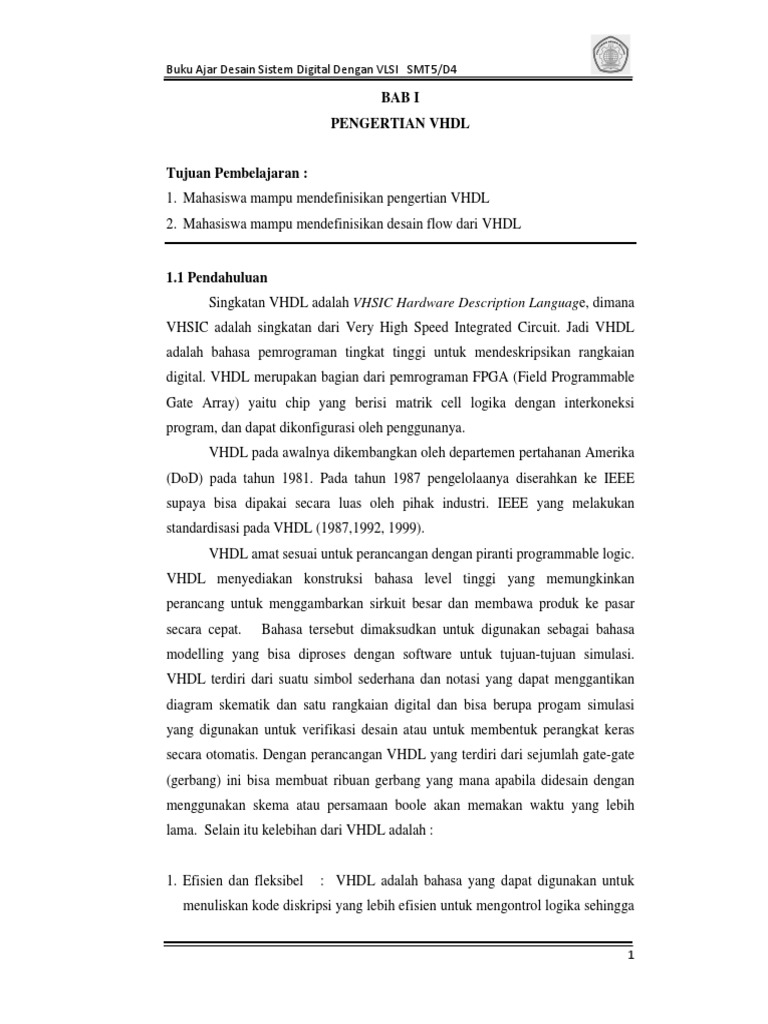 Buku Ajar Desain Sistem Digital Dengan VLSI SMT5/D4

BAB I

PENGERTIAN VHDL

Tujuan Pembelajaran :

1. Mahasiswa mampu mendefinisikan pengertian VHDL

2. Mahasiswa mampu mendefinisikan desain flow dari VHDL

1.1 Pendahuluan

Singkatan VHDL adalah VHSIC Hardware Description Language, dimana VHSIC adalah singkatan dari Very High Speed Integrated Circuit. Jadi VHDL adalah bahasa pemrograman tingkat tinggi untuk mendeskripsikan rangkaian digital. VHDL merupakan bagian dari pemrograman FPGA (Field Programmable Gate Array) yaitu chip yang berisi matrik cell logika dengan interkoneksi program, dan dapat dikonfigurasi oleh penggunanya.

VHDL pada awalnya dikembangkan oleh departemen pertahanan Amerika (DoD) pada tahun 1981. Pada tahun 1987 pengelolaanya diserahkan ke IEEE supaya bisa dipakai secara luas oleh pihak industri. IEEE yang melakukan standardisasi pada VHDL (1987,1992, 1999).

VHDL amat sesuai untuk perancangan dengan piranti programmable logic. VHDL menyediakan konstruksi bahasa level tinggi yang memungkinkan perancang untuk menggambarkan sirkuit besar dan membawa produk ke pasar secara cepat. Bahasa tersebut dimaksudkan untuk digunakan sebagai bahasa modelling yang bisa diproses dengan software untuk tujuan-tujuan simulasi. VHDL terdiri dari suatu simbol sederhana dan notasi yang dapat menggantikan diagram skematik dan satu rangkaian digital dan bisa berupa progam simulasi yang digunakan untuk verifikasi desain atau untuk membentuk perangkat keras secara otomatis. Dengan perancangan VHDL yang terdiri dari sejumlah gate-gate (gerbang) ini bisa membuat ribuan gerbang yang mana apabila didesain dengan menggunakan skema atau persamaan boole akan memakan waktu yang lebih lama. Selain itu kelebihan dari VHDL adalah :

1. Efisien dan fleksibel : VHDL adalah bahasa yang dapat digunakan untuk menuliskan kode diskripsi yang lebih efisien untuk mengontrol logika sehingga

1